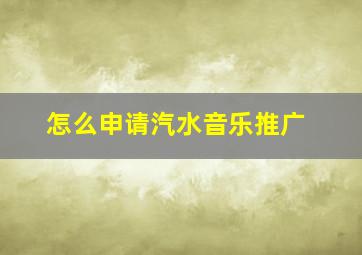 怎么申请汽水音乐推广